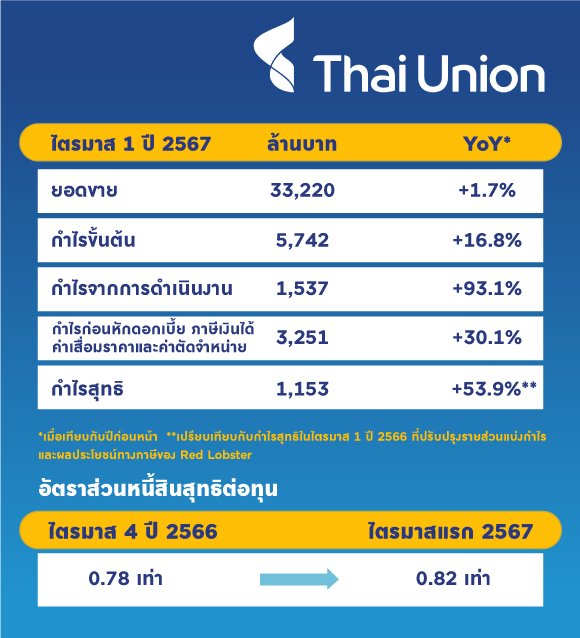 Thai Union

| ไตรมาส 1 ปี 2567 | ล้านบาท | YoY* |
|---|---|---|
| ยอดขาย | 33,220 | +1.7% |
| กำไรขั้นต้น | 5,742 | +16.8% |
| กำไรจากการดำเนินงาน | 1,537 | +93.1% |
| กำไรก่อนหักดอกเบี้ย ภาษีเงินได้ ค่าเสื่อมราคาและค่าตัดจำหน่าย | 3,251 | +30.1% |
| กำไรสุทธิ | 1,153 | +53.9%** |

*เมื่อเทียบกับปีก่อนหน้า **เปรียบเทียบกับกำไรสุทธิในไตรมาส 1 ปี 2566 ที่ปรับปรุงรายส่วนแบ่งกำไรและผลประโยชน์ทางภาษีของ Red Lobster

อัตราส่วนหนี้สินสุทธิต่อทุน

| ไตรมาส 4 ปี 2566 | ไตรมาสแรก 2567 |
|---|---|
| 0.78 เท่า | 0.82 เท่า |